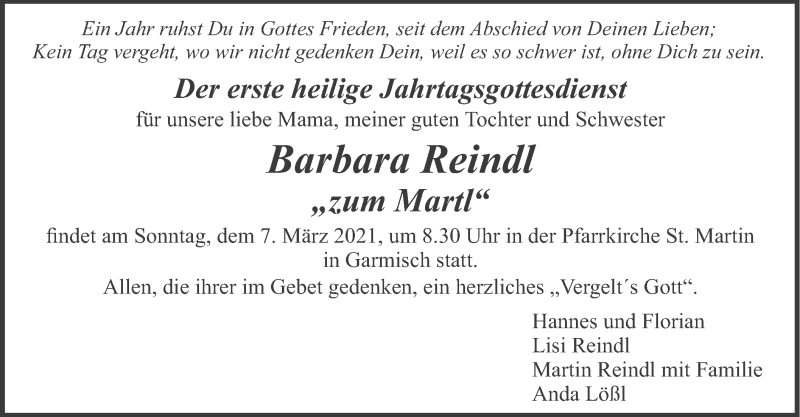 Ein Jahr ruhst Du in Gottes Frieden, seit dem Abschied von Deinen Lieben;
Kein Tag vergeht, wo wir nicht gedenken Dein, weil es so schwer ist, ohne Dich zu sein.

Der erste heilige Jahrtagsgottesdienst

für unsere liebe Mama, meiner guten Tochter und Schwester

Barbara Reindl

„zum Martl“

findet am Sonntag, dem 7. März 2021, um 8.30 Uhr in der Pfarrkirche St. Martin in Garmisch statt.

Allen, die ihrer im Gebet gedenken, ein herzliches „Vergelt´s Gott“.

Hannes und Florian
Lisi Reindl
Martin Reindl mit Familie
Anda Lößl